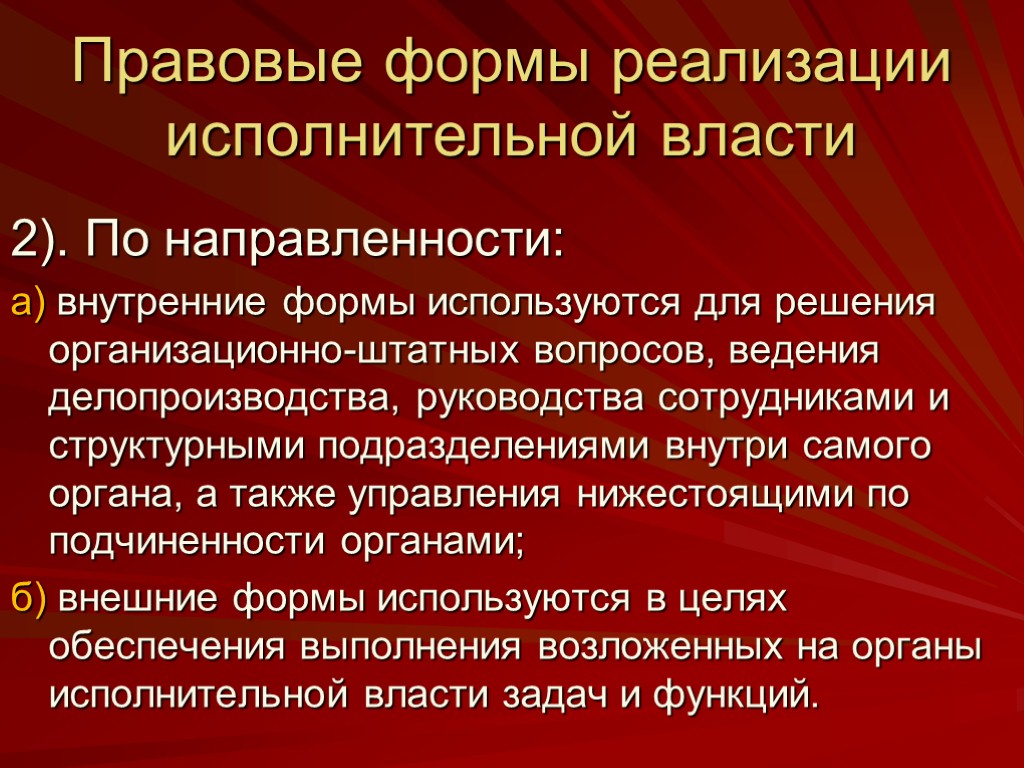 Правовые формы реализации исполнительной власти

2). По направленности:

а) внутренние формы используются для решения организационно-штатных вопросов, ведения делопроизводства, руководства сотрудниками и структурными подразделениями внутри самого органа, а также управления нижестоящими по подчиненности органами;

б) внешние формы используются в целях обеспечения выполнения возложенных на органы исполнительной власти задач и функций.